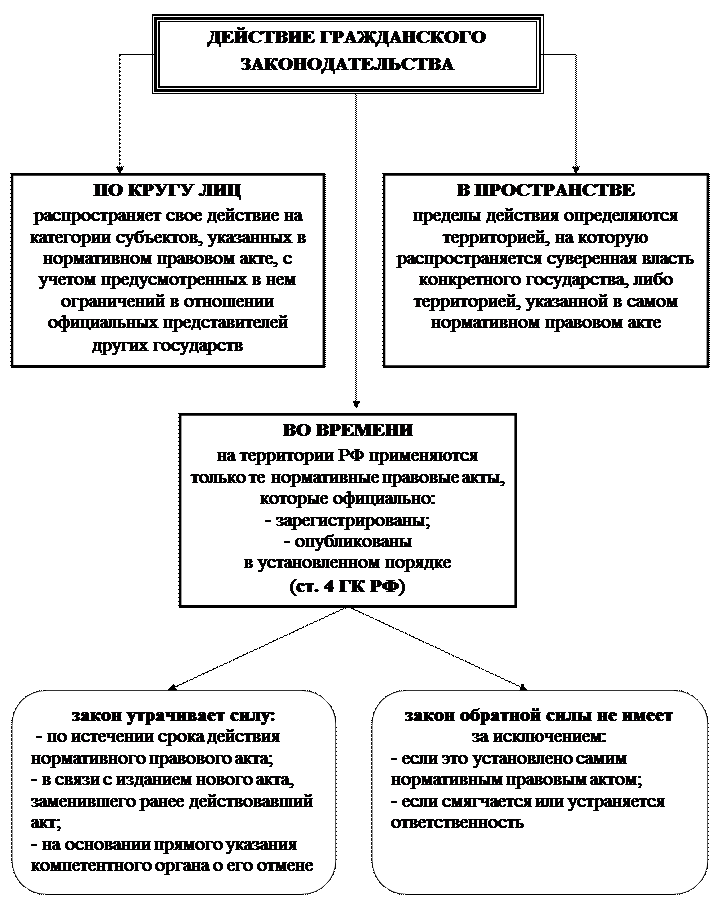 ДЕЙСТВИЕ ГРАЖДАНСКОГО ЗАКОНОДАТЕЛЬСТВА

ПО КРУГУ ЛИЦ
распространяет свое действие на категории субъектов, указанных в нормативном правовом акте, с учетом предусмотренных в нем ограничений в отношении официальных представителей других государств

В ПРОСТРАНСТВЕ
пределы действия определяются территорией, на которую распространяется суверенная власть конкретного государства, либо территорией, указанной в самом нормативном правовом акте

ВО ВРЕМЕНИ
на территории РФ применяются только те нормативные правовые акты, которые официально:
- зарегистрированы;
- опубликованы
в установленном порядке
(ст. 4 ГК РФ)

закон утрачивает силу:
- по истечении срока действия нормативного правового акта;
- в связи с изданием нового акта, заменившего ранее действовавший акт;
- на основании прямого указания компетентного органа о его отмене

закон обратной силы не имеет
за исключением:
- если это установлено самим нормативным правовым актом;
- если смягчается или устраняется ответственность